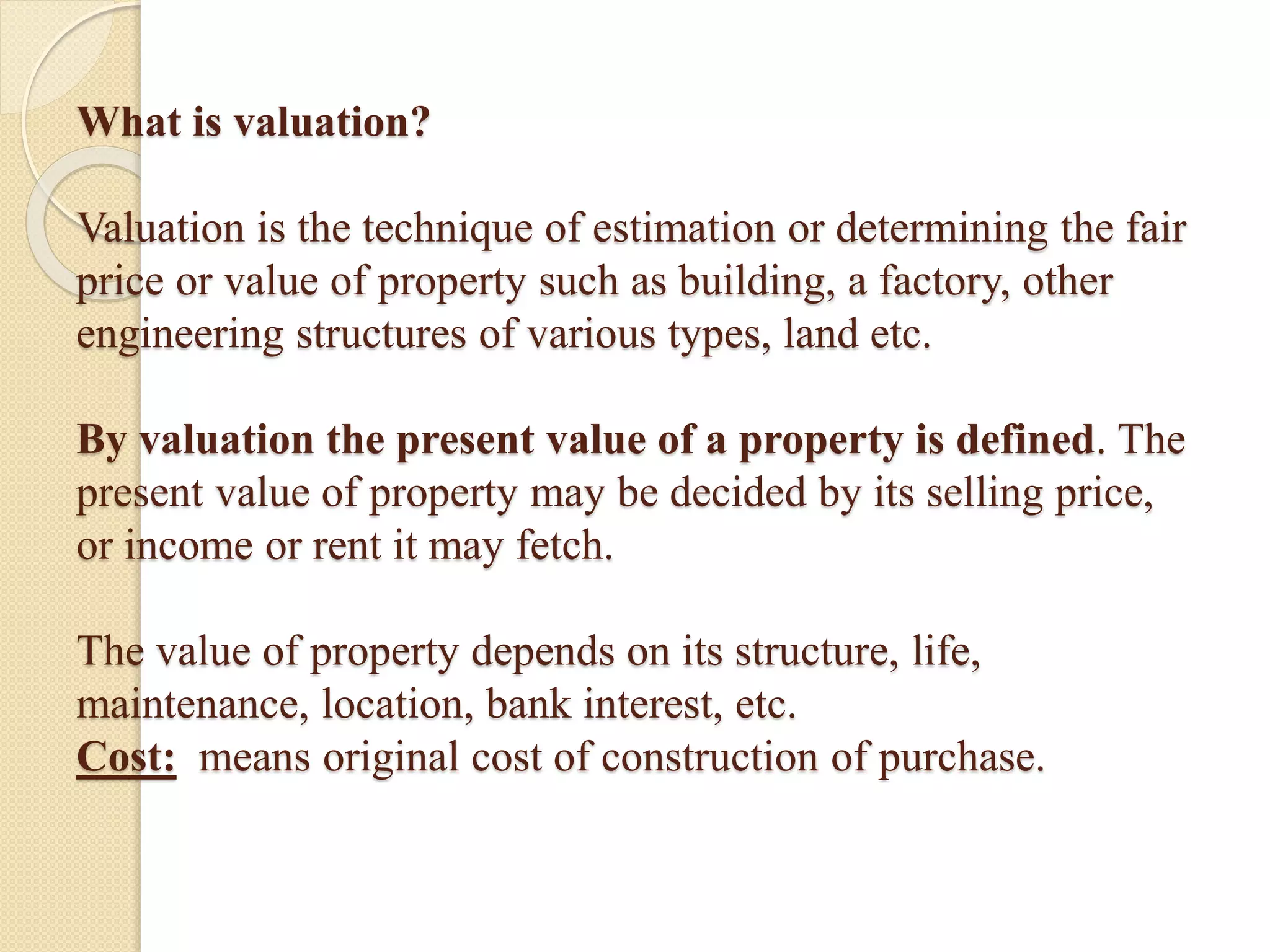 What is valuation?

Valuation is the technique of estimation or determining the fair price or value of property such as building, a factory, other engineering structures of various types, land etc.

By valuation the present value of a property is defined. The present value of property may be decided by its selling price, or income or rent it may fetch.

The value of property depends on its structure, life, maintenance, location, bank interest, etc.
Cost: means original cost of construction of purchase.